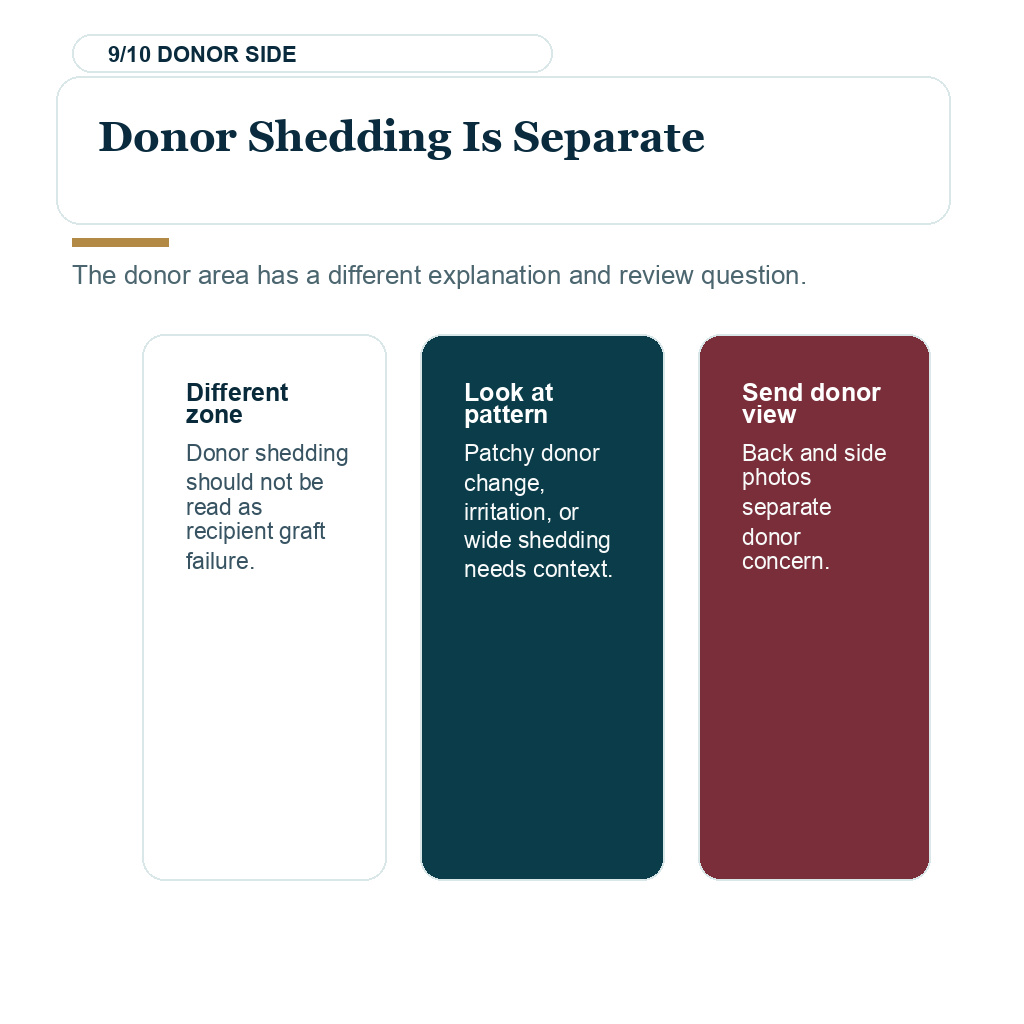 9/10 DONOR SIDE

Donor Shedding Is Separate

The donor area has a different explanation and review question.

Different zone

Donor shedding should not be read as recipient graft failure.

Look at pattern

Patchy donor change, irritation, or wide shedding needs context.

Send donor view

Back and side photos separate donor concern.